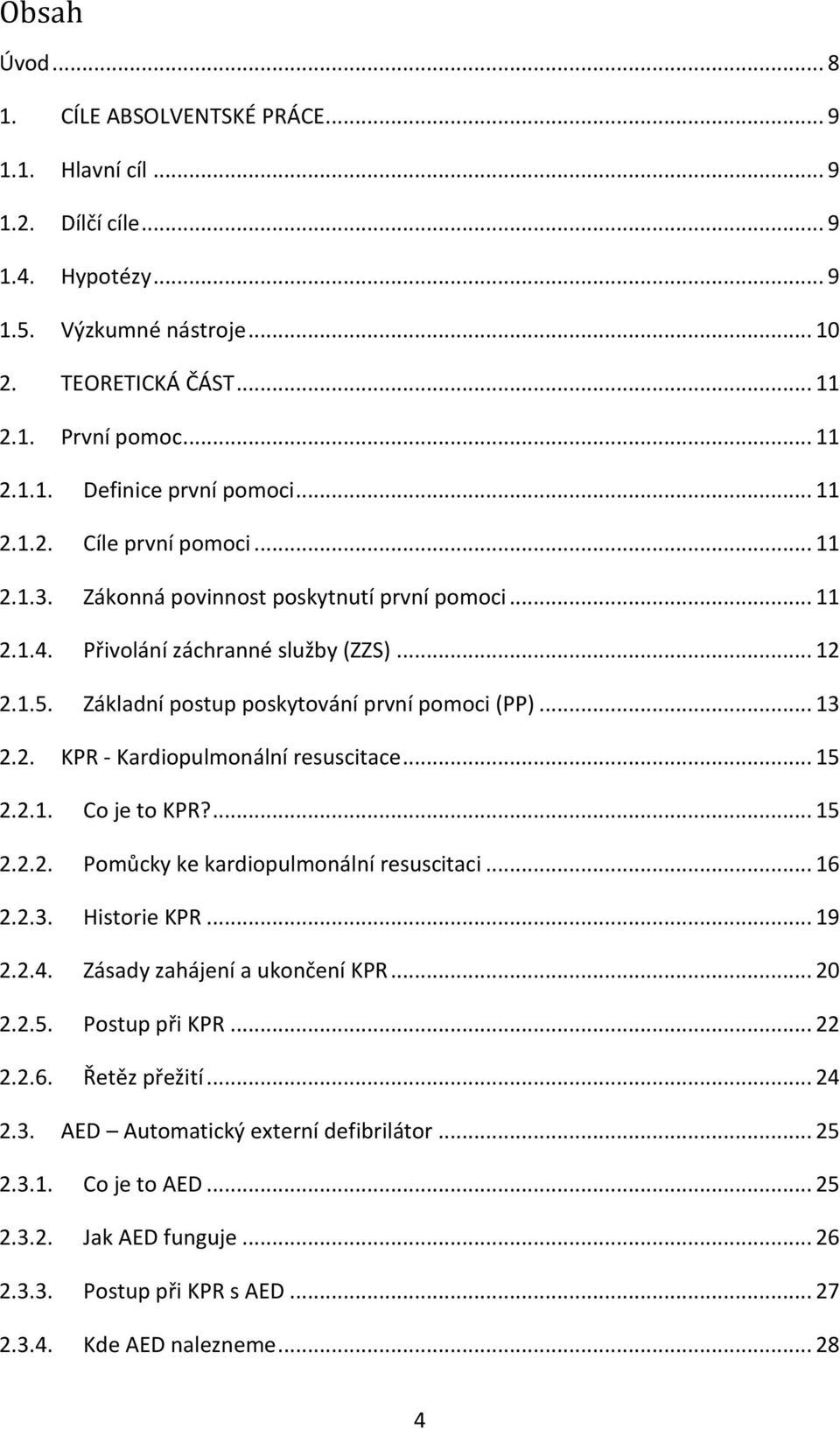 Obsah

Úvod ... 8

1. CÍLE ABSOLVENTSKÉ PRÁCE ... 9

1.1. Hlavní cíl ... 9

1.2. Dílčí cíle ... 9

1.4. Hypotézy ... 9

1.5. Výzkumné nástroje ... 10

2. TEORETICKÁ ČÁST ... 11

2.1. První pomoc ... 11

2.1.1. Definice první pomoci ... 11

2.1.2. Cíle první pomoci ... 11

2.1.3. Zákonná povinnost poskytnutí první pomoci ... 11

2.1.4. Přivolání záchranné služby (ZZS) ... 12

2.1.5. Základní postup poskytování první pomoci (PP) ... 13

2.2. KPR - Kardiopulmonální resuscitace ... 15

2.2.1. Co je to KPR? ... 15

2.2.2. Pomůcky ke kardiopulmonální resuscitaci ... 16

2.2.3. Historie KPR ... 19

2.2.4. Zásady zahájení a ukončení KPR ... 20

2.2.5. Postup při KPR ... 22

2.2.6. Řetěz přežití ... 24

2.3. AED – Automatický externí defibrilátor ... 25

2.3.1. Co je to AED ... 25

2.3.2. Jak AED funguje ... 26

2.3.3. Postup při KPR s AED ... 27

2.3.4. Kde AED nalezneme ... 28

4